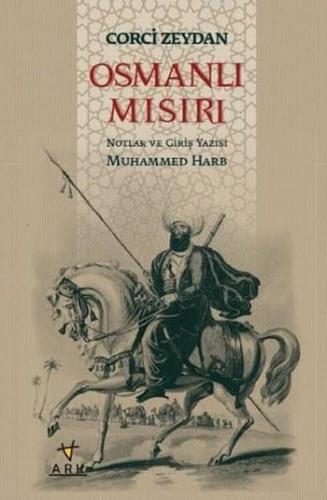 CORCİ ZEYDAN

OSMANLI MISIRI

NOTLAR VE GİRİŞ YAZISI
MUHAMMED HARB

ARK